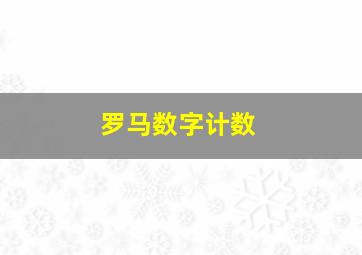 罗马数字计数